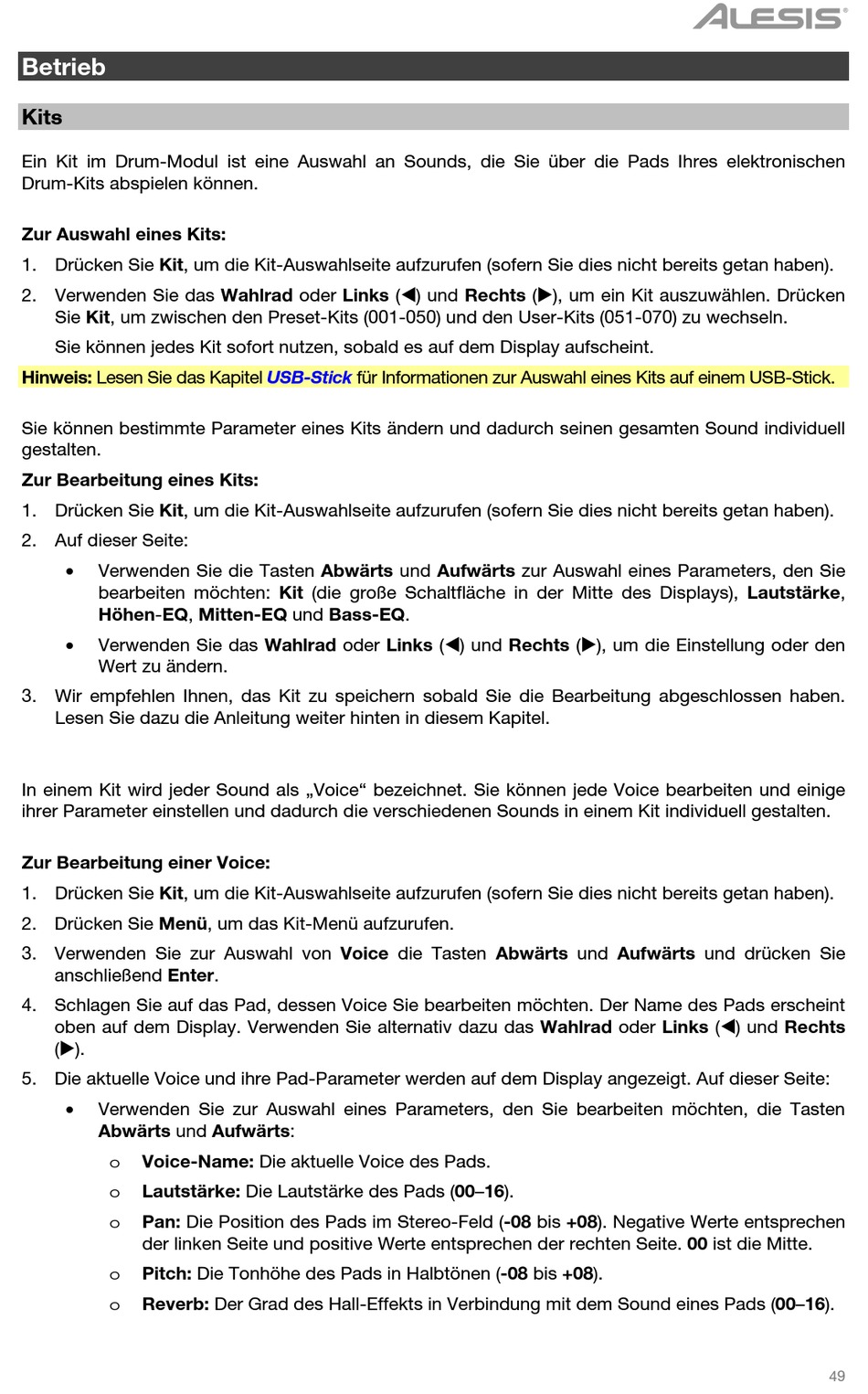 ALESIS

Betrieb

Kits

Ein Kit im Drum-Modul ist eine Auswahl an Sounds, die Sie über die Pads Ihres elektronischen Drum-Kits abspielen können.

Zur Auswahl eines Kits:

1. Drücken Sie Kit, um die Kit-Auswahlseite aufzurufen (sofern Sie dies nicht bereits getan haben).

2. Verwenden Sie das Wahlrad oder Links (◀) und Rechts (▶), um ein Kit auszuwählen. Drücken Sie Kit, um zwischen den Preset-Kits (001-050) und den User-Kits (051-070) zu wechseln.

Sie können jedes Kit sofort nutzen, sobald es auf dem Display aufscheint.

Hinweis: Lesen Sie das Kapitel USB-Stick für Informationen zur Auswahl eines Kits auf einem USB-Stick.

Sie können bestimmte Parameter eines Kits ändern und dadurch seinen gesamten Sound individuell gestalten.

Zur Bearbeitung eines Kits:

1. Drücken Sie Kit, um die Kit-Auswahlseite aufzurufen (sofern Sie dies nicht bereits getan haben).

2. Auf dieser Seite:

• Verwenden Sie die Tasten Abwärts und Aufwärts zur Auswahl eines Parameters, den Sie bearbeiten möchten: Kit (die große Schaltfläche in der Mitte des Displays), Lautstärke, Höhen-EQ, Mitten-EQ und Bass-EQ.

• Verwenden Sie das Wahlrad oder Links (◀) und Rechts (▶), um die Einstellung oder den Wert zu ändern.

3. Wir empfehlen Ihnen, das Kit zu speichern sobald Sie die Bearbeitung abgeschlossen haben. Lesen Sie dazu die Anleitung weiter hinten in diesem Kapitel.

In einem Kit wird jeder Sound als „Voice“ bezeichnet. Sie können jede Voice bearbeiten und einige ihrer Parameter einstellen und dadurch die verschiedenen Sounds in einem Kit individuell gestalten.

Zur Bearbeitung einer Voice:

1. Drücken Sie Kit, um die Kit-Auswahlseite aufzurufen (sofern Sie dies nicht bereits getan haben).

2. Drücken Sie Menü, um das Kit-Menü aufzurufen.

3. Verwenden Sie zur Auswahl von Voice die Tasten Abwärts und Aufwärts und drücken Sie anschließend Enter.

4. Schlagen Sie auf das Pad, dessen Voice Sie bearbeiten möchten. Der Name des Pads erscheint oben auf dem Display. Verwenden Sie alternativ dazu das Wahlrad oder Links (◀) und Rechts (▶).

5. Die aktuelle Voice und ihre Pad-Parameter werden auf dem Display angezeigt. Auf dieser Seite:

• Verwenden Sie zur Auswahl eines Parameters, den Sie bearbeiten möchten, die Tasten Abwärts und Aufwärts:

o Voice-Name: Die aktuelle Voice des Pads.

o Lautstärke: Die Lautstärke des Pads (00–16).

o Pan: Die Position des Pads im Stereo-Feld (-08 bis +08). Negative Werte entsprechen der linken Seite und positive Werte entsprechen der rechten Seite. 00 ist die Mitte.

o Pitch: Die Tonhöhe des Pads in Halbtönen (-08 bis +08).

o Reverb: Der Grad des Hall-Effekts in Verbindung mit dem Sound eines Pads (00–16).

49